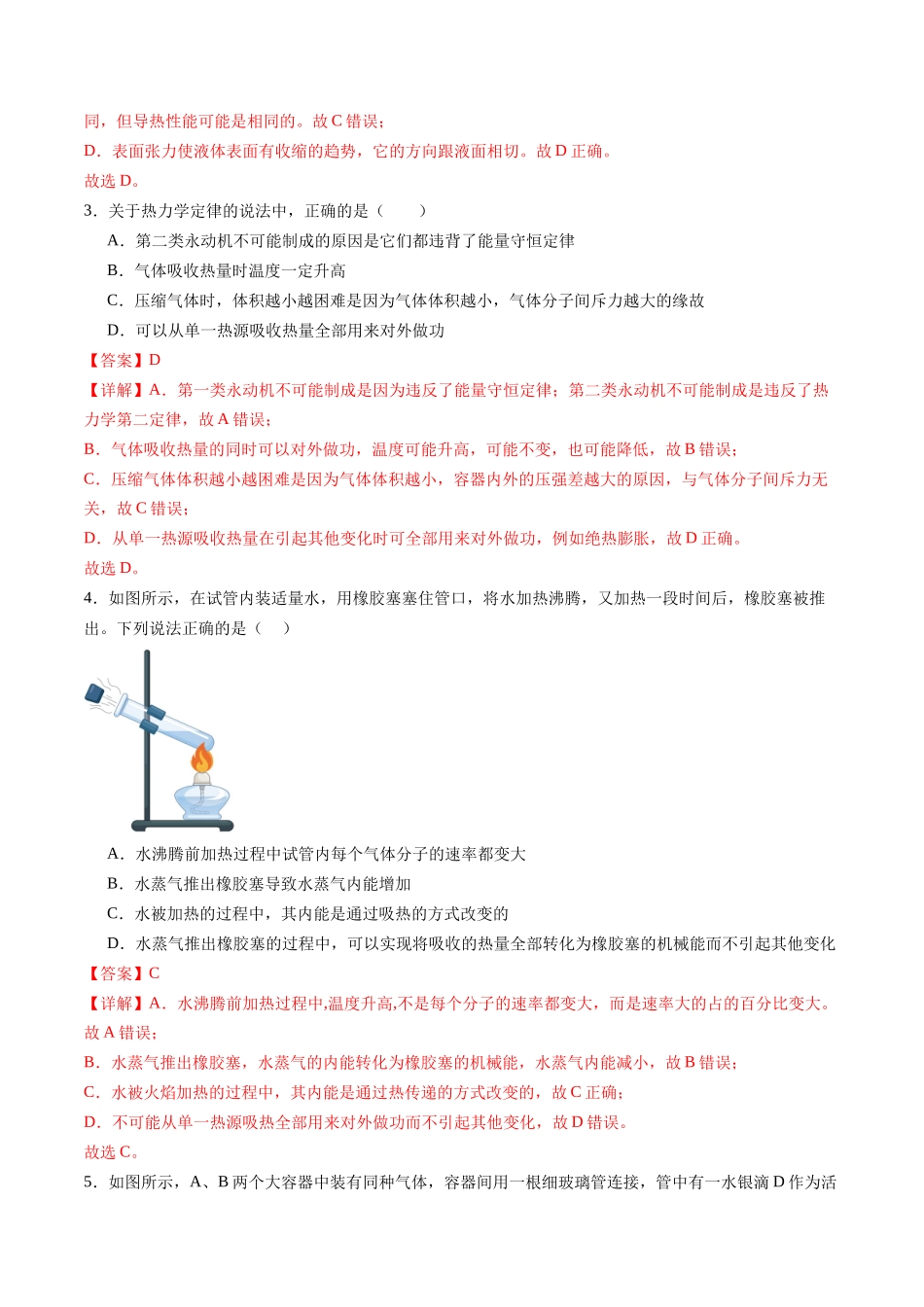 同，但导热性能可能是相同的。故C错误；

D．表面张力使液体表面有收缩的趋势，它的方向跟液面相切。故D正确。

故选D。

3．关于热力学定律的说法中，正确的是（　　）

A．第二类永动机不可能制成的原因是它们都违背了能量守恒定律

B．气体吸收热量时温度一定升高

C．压缩气体时，体积越小越困难是因为气体体积越小，气体分子间斥力越大的缘故

D．可以从单一热源吸收热量全部用来对外做功

【答案】D

【详解】A．第一类永动机不可能制成是因为违反了能量守恒定律；第二类永动机不可能制成是违反了热力学第二定律，故A错误；

B．气体吸收热量的同时可以对外做功，温度可能升高，可能不变，也可能降低，故B错误；

C．压缩气体体积越小越困难是因为气体体积越小，容器内外的压强差越大的原因，与气体分子间斥力无关，故C错误；

D．从单一热源吸收热量在引起其他变化时可全部用来对外做功，例如绝热膨胀，故D正确。

故选D。

4．如图所示，在试管内装适量水，用橡胶塞塞住管口，将水加热沸腾，又加热一段时间后，橡胶塞被推出。下列说法正确的是（　　）

A．水沸腾前加热过程中试管内每个气体分子的速率都变大

B．水蒸气推出橡胶塞导致水蒸气内能增加

C．水被加热的过程中，其内能是通过吸热的方式改变的

D．水蒸气推出橡胶塞的过程中，可以实现将吸收的热量全部转化为橡胶塞的机械能而不引起其他变化

【答案】C

【详解】A．水沸腾前加热过程中,温度升高,不是每个分子的速率都变大，而是速率大的占的百分比变大。故A错误；

B．水蒸气推出橡胶塞，水蒸气的内能转化为橡胶塞的机械能，水蒸气内能减小，故B错误；

C．水被火焰加热的过程中，其内能是通过热传递的方式改变的，故C正确；

D．不可能从单一热源吸热全部用来对外做功而不引起其他变化，故D错误。

故选C。

5．如图所示，A、B两个大容器中装有同种气体，容器间用一根细玻璃管连接，管中有一水银滴D作为活